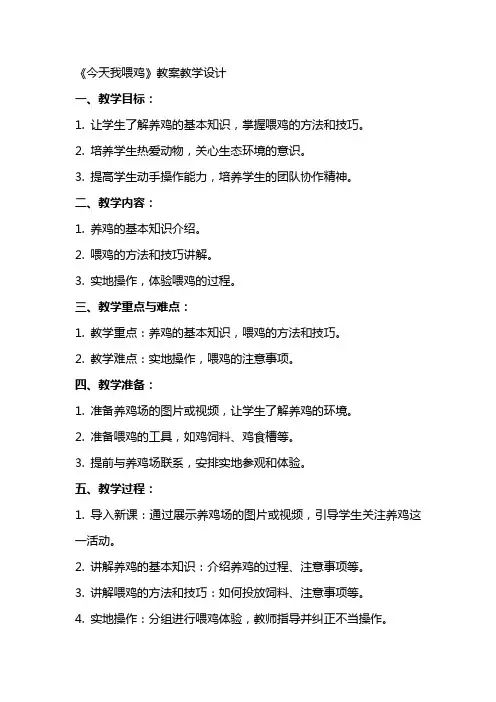 《今天我喂鸡》教案教学设计

一、教学目标：

1. 让学生了解养鸡的基本知识，掌握喂鸡的方法和技巧。

2. 培养学生热爱动物，关心生态环境的意识。

3. 提高学生动手操作能力，培养学生的团队协作精神。

二、教学内容：

1. 养鸡的基本知识介绍。

2. 喂鸡的方法和技巧讲解。

3. 实地操作，体验喂鸡的过程。

三、教学重点与难点：

1. 教学重点：养鸡的基本知识，喂鸡的方法和技巧。

2. 教学难点：实地操作，喂鸡的注意事项。

四、教学准备：

1. 准备养鸡场的图片或视频，让学生了解养鸡的环境。

2. 准备喂鸡的工具，如鸡饲料、鸡食槽等。

3. 提前与养鸡场联系，安排实地参观和体验。

五、教学过程：

1. 导入新课：通过展示养鸡场的图片或视频，引导学生关注养鸡这一活动。

2. 讲解养鸡的基本知识：介绍养鸡的过程、注意事项等。

3. 讲解喂鸡的方法和技巧：如何投放饲料、注意事项等。

4. 实地操作：分组进行喂鸡体验，教师指导并纠正不当操作。